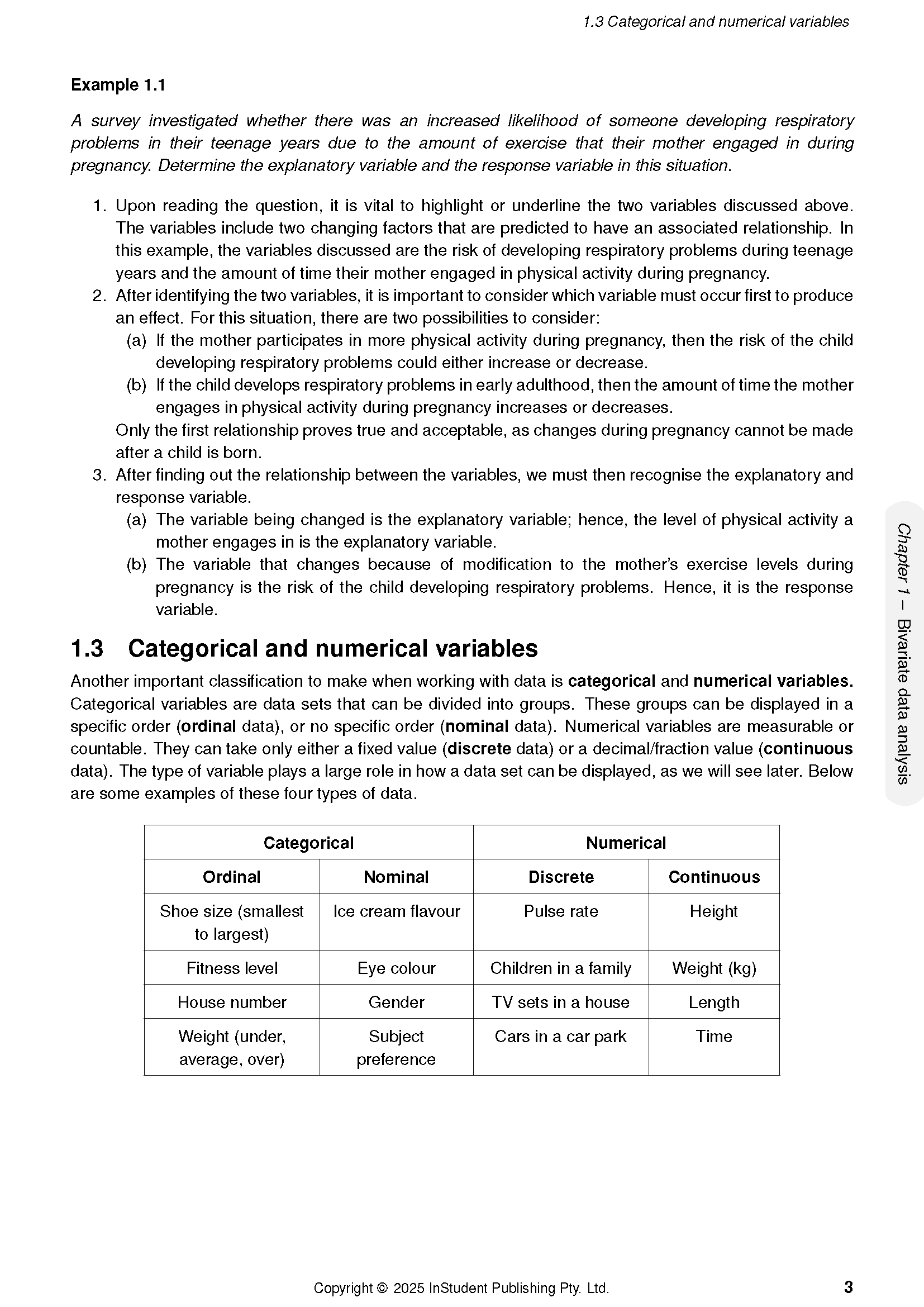 1.3 Categorical and numerical variables

Example 1.1

A survey investigated whether there was an increased likelihood of someone developing respiratory problems in their teenage years due to the amount of exercise that their mother engaged in during pregnancy. Determine the explanatory variable and the response variable in this situation.

1. Upon reading the question, it is vital to highlight or underline the two variables discussed above. The variables include two changing factors that are predicted to have an associated relationship. In this example, the variables discussed are the risk of developing respiratory problems during teenage years and the amount of time their mother engaged in physical activity during pregnancy.
2. After identifying the two variables, it is important to consider which variable must occur first to produce an effect. For this situation, there are two possibilities to consider:
(a) If the mother participates in more physical activity during pregnancy, then the risk of the child developing respiratory problems could either increase or decrease.
(b) If the child develops respiratory problems in early adulthood, then the amount of time the mother engages in physical activity during pregnancy increases or decreases.
Only the first relationship proves true and acceptable, as changes during pregnancy cannot be made after a child is born.
3. After finding out the relationship between the variables, we must then recognise the explanatory and response variable.
(a) The variable being changed is the explanatory variable; hence, the level of physical activity a mother engages in is the explanatory variable.
(b) The variable that changes because of modification to the mother's exercise levels during pregnancy is the risk of the child developing respiratory problems. Hence, it is the response variable.

1.3 Categorical and numerical variables

Another important classification to make when working with data is categorical and numerical variables. Categorical variables are data sets that can be divided into groups. These groups can be displayed in a specific order (ordinal data), or no specific order (nominal data). Numerical variables are measurable or countable. They can take only either a fixed value (discrete data) or a decimal/fraction value (continuous data). The type of variable plays a large role in how a data set can be displayed, as we will see later. Below are some examples of these four types of data.

| Categorical | | Numerical | |
|---|---|---|---|
| Ordinal | Nominal | Discrete | Continuous |
| Shoe size (smallest to largest) | Ice cream flavour | Pulse rate | Height |
| Fitness level | Eye colour | Children in a family | Weight (kg) |
| House number | Gender | TV sets in a house | Length |
| Weight (under, average, over) | Subject preference | Cars in a car park | Time |

Chapter 1 – Bivariate data analysis

Copyright © 2025 InStudent Publishing Pty. Ltd.

3